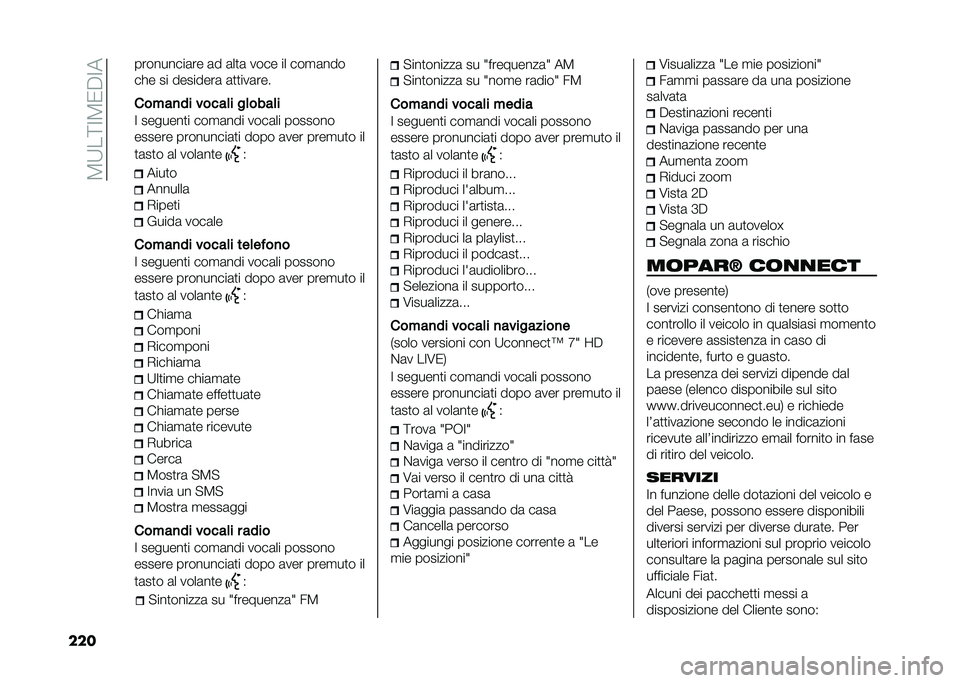 MULTIMEDIA

pronunciare ad alta voce il comando che si desidera attivare.

Comandi vocali globali
I seguenti comandi vocali possono essere pronunciati dopo aver premuto il tasto al volante :

Aiuto
Annulla
Ripeti
Guida vocale

Comandi vocali telefono
I seguenti comandi vocali possono essere pronunciati dopo aver premuto il tasto al volante :

Chiama
Componi
Ricomponi
Richiama
Ultime chiamate
Chiamate effettuate
Chiamate perse
Chiamate ricevute
Rubrica
Cerca
Mostra SMS
Invia un SMS
Mostra messaggi

Comandi vocali radio
I seguenti comandi vocali possono essere pronunciati dopo aver premuto il tasto al volante :

Sintonizza su "frequenza" FM
Sintonizza su "frequenza" AM
Sintonizza su "nome radio" FM

Comandi vocali media
I seguenti comandi vocali possono essere pronunciati dopo aver premuto il tasto al volante :

Riproduci il brano...
Riproduci l'album...
Riproduci l'artista...
Riproduci il genere...
Riproduci la playlist...
Riproduci il podcast...
Riproduci l'audiolibro...
Seleziona il supporto...
Visualizza...

Comandi vocali navigazione
(solo versioni con Uconnect™ 7" HD Nav LIVE)
I seguenti comandi vocali possono essere pronunciati dopo aver premuto il tasto al volante :

Trova "POI"
Naviga a "indirizzo"
Naviga verso il centro di "nome città"
Vai verso il centro di una città
Portami a casa
Viaggia passando da casa
Cancella percorso
Aggiungi posizione corrente a "Le mie posizioni"
Visualizza "Le mie posizioni"
Fammi passare da una posizione salvata
Destinazioni recenti
Naviga passando per una destinazione recente
Aumenta zoom
Riduci zoom
Vista 2D
Vista 3D
Segnala un autovelox
Segnala zona a rischio

MOPAR® CONNECT
(ove presente)
I servizi consentono di tenere sotto controllo il veicolo in qualsiasi momento e ricevere assistenza in caso di incidente, furto e guasto.
La presenza dei servizi dipende dal paese (elenco disponibile sul sito www.driveuconnect.eu) e richiede l'attivazione secondo le indicazioni ricevute all'indirizzo email fornito in fase di ritiro del veicolo.

SERVIZI
In funzione delle dotazioni del veicolo e del Paese, possono essere disponibili diversi servizi per diverse durate. Per ulteriori informazioni sul proprio veicolo consultare la pagina personale sul sito ufficiale Fiat.
Alcuni dei pacchetti messi a disposizione del Cliente sono:

220

carmanualsonline.info